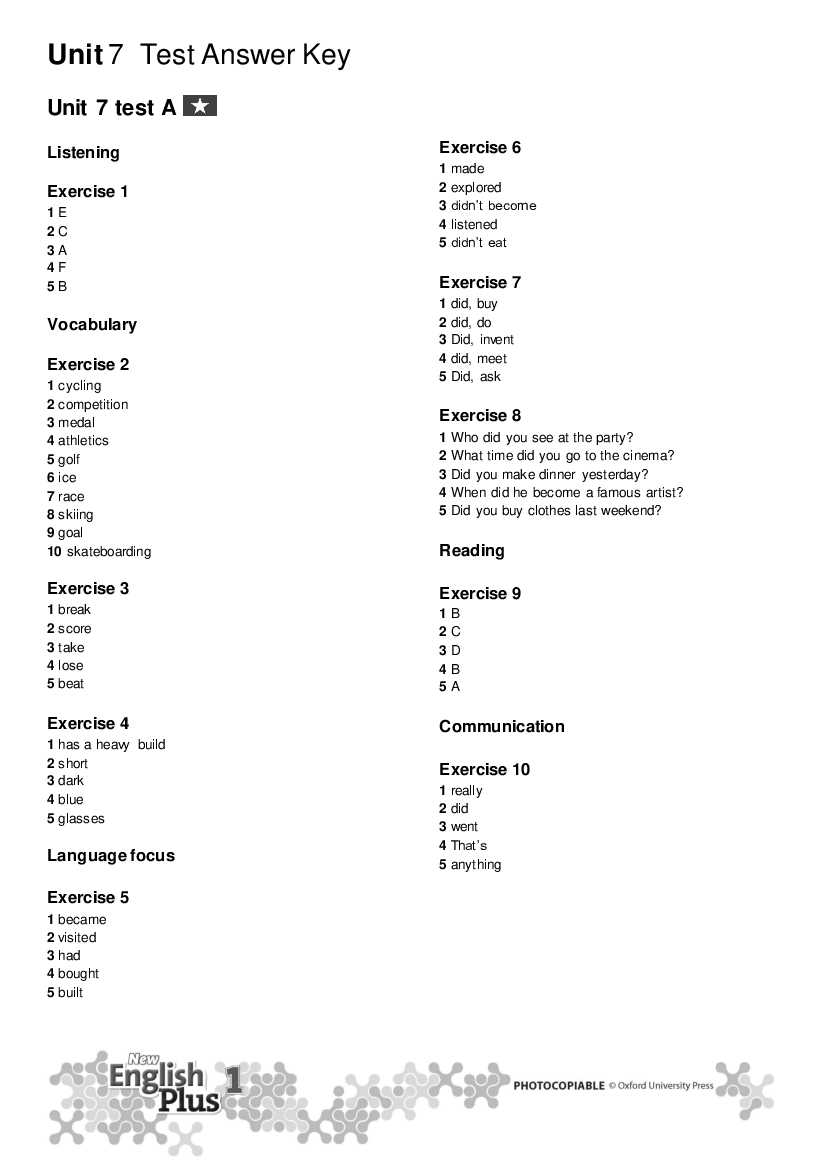 Unit 7 Test Answer Key

Unit 7 test A ★

Listening

Exercise 1
1 E
2 C
3 A
4 F
5 B

Vocabulary

Exercise 2
1 cycling
2 competition
3 medal
4 athletics
5 golf
6 ice
7 race
8 skiing
9 goal
10 skateboarding

Exercise 3
1 break
2 score
3 take
4 lose
5 beat

Exercise 4
1 has a heavy build
2 short
3 dark
4 blue
5 glasses

Language focus

Exercise 5
1 became
2 visited
3 had
4 bought
5 built

Exercise 6
1 made
2 explored
3 didn't become
4 listened
5 didn't eat

Exercise 7
1 did, buy
2 did, do
3 Did, invent
4 did, meet
5 Did, ask

Exercise 8
1 Who did you see at the party?
2 What time did you go to the cinema?
3 Did you make dinner yesterday?
4 When did he become a famous artist?
5 Did you buy clothes last weekend?

Reading

Exercise 9
1 B
2 C
3 D
4 B
5 A

Communication

Exercise 10
1 really
2 did
3 went
4 That's
5 anything

New English Plus 1

PHOTOCOPIABLE © Oxford University Press